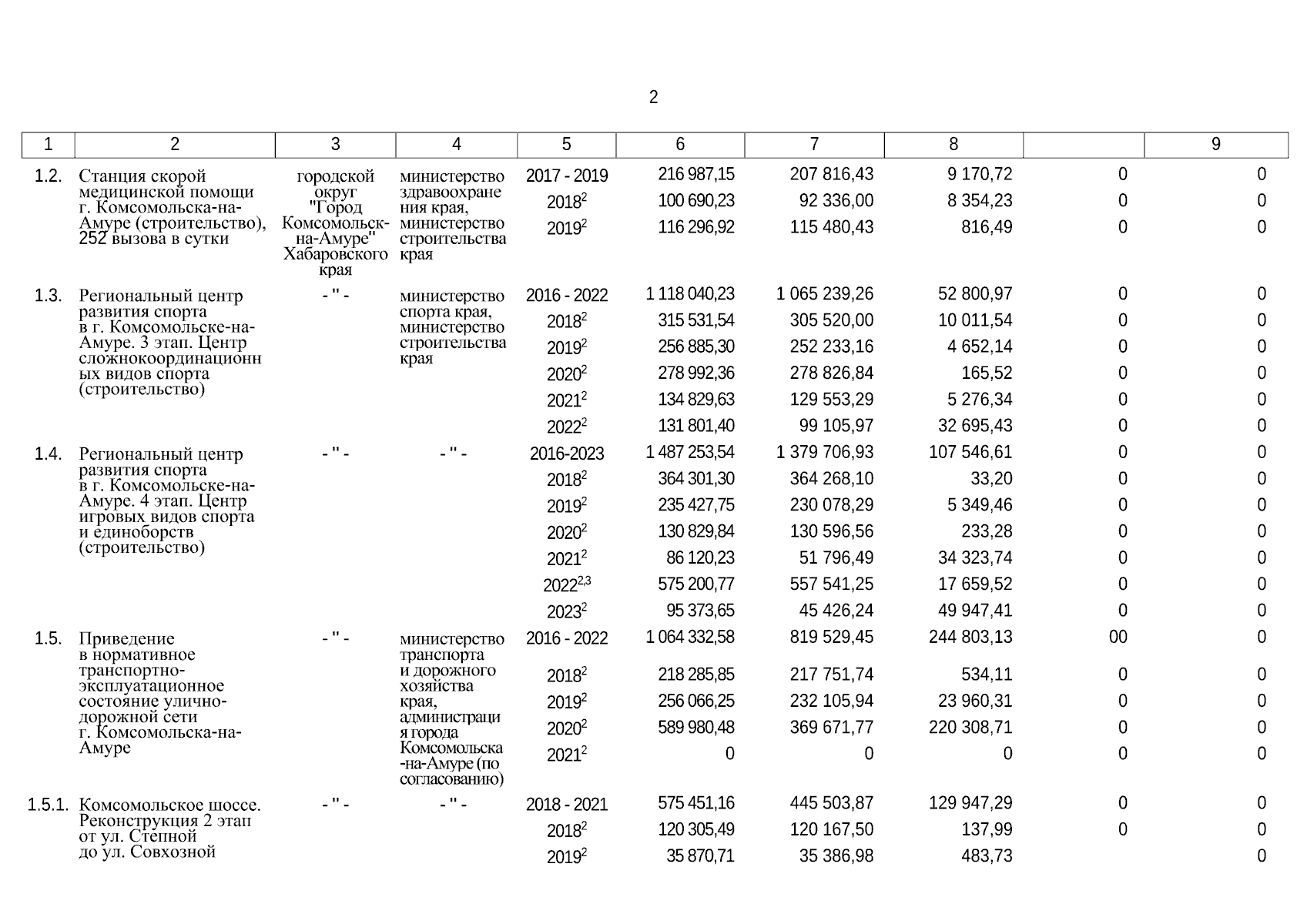 2

| 1 | 2 | 3 | 4 | 5 | 6 | 7 | 8 | | 9 |
|---|---|---|---|---|---|---|---|---|---|
| 1.2. | Станция скорой медицинской помощи г. Комсомольска-на-Амуре (строительство), 252 вызова в сутки | городской округ "Город Комсомольск-на-Амуре" Хабаровского края | министерство здравоохранения края, министерство строительства края | 2017 - 2019 | 216 987,15 | 207 816,43 | 9 170,72 | 0 | 0 |
| | | | | $2018^2$ | 100 690,23 | 92 336,00 | 8 354,23 | 0 | 0 |
| | | | | $2019^2$ | 116 296,92 | 115 480,43 | 816,49 | 0 | 0 |
| 1.3. | Региональный центр развития спорта в г. Комсомольске-на-Амуре. 3 этап. Центр сложнокоординационных видов спорта (строительство) | - " - | министерство спорта края, министерство строительства края | 2016 - 2022 | 1 118 040,23 | 1 065 239,26 | 52 800,97 | 0 | 0 |
| | | | | $2018^2$ | 315 531,54 | 305 520,00 | 10 011,54 | 0 | 0 |
| | | | | $2019^2$ | 256 885,30 | 252 233,16 | 4 652,14 | 0 | 0 |
| | | | | $2020^2$ | 278 992,36 | 278 826,84 | 165,52 | 0 | 0 |
| | | | | $2021^2$ | 134 829,63 | 129 553,29 | 5 276,34 | 0 | 0 |
| | | | | $2022^2$ | 131 801,40 | 99 105,97 | 32 695,43 | 0 | 0 |
| 1.4. | Региональный центр развития спорта в г. Комсомольске-на-Амуре. 4 этап. Центр игровых видов спорта и единоборств (строительство) | - " - | - " - | 2016-2023 | 1 487 253,54 | 1 379 706,93 | 107 546,61 | 0 | 0 |
| | | | | $2018^2$ | 364 301,30 | 364 268,10 | 33,20 | 0 | 0 |
| | | | | $2019^2$ | 235 427,75 | 230 078,29 | 5 349,46 | 0 | 0 |
| | | | | $2020^2$ | 130 829,84 | 130 596,56 | 233,28 | 0 | 0 |
| | | | | $2021^2$ | 86 120,23 | 51 796,49 | 34 323,74 | 0 | 0 |
| | | | | $2022^{2,3}$ | 575 200,77 | 557 541,25 | 17 659,52 | 0 | 0 |
| | | | | $2023^2$ | 95 373,65 | 45 426,24 | 49 947,41 | 0 | 0 |
| 1.5. | Приведение в нормативное транспортно-эксплуатационное состояние улично-дорожной сети г. Комсомольска-на-Амуре | - " - | министерство транспорта и дорожного хозяйства края, администрация города Комсомольска-на-Амуре (по согласованию) | 2016 - 2022 | 1 064 332,58 | 819 529,45 | 244 803,13 | 00 | 0 |
| | | | | $2018^2$ | 218 285,85 | 217 751,74 | 534,11 | 0 | 0 |
| | | | | $2019^2$ | 256 066,25 | 232 105,94 | 23 960,31 | 0 | 0 |
| | | | | $2020^2$ | 589 980,48 | 369 671,77 | 220 308,71 | 0 | 0 |
| | | | | $2021^2$ | 0 | 0 | 0 | 0 | 0 |
| 1.5.1. | Комсомольское шоссе. Реконструкция 2 этап от ул. Степной до ул. Совхозной | - " - | - " - | 2018 - 2021 | 575 451,16 | 445 503,87 | 129 947,29 | 0 | 0 |
| | | | | $2018^2$ | 120 305,49 | 120 167,50 | 137,99 | 0 | 0 |
| | | | | $2019^2$ | 35 870,71 | 35 386,98 | 483,73 | | 0 |